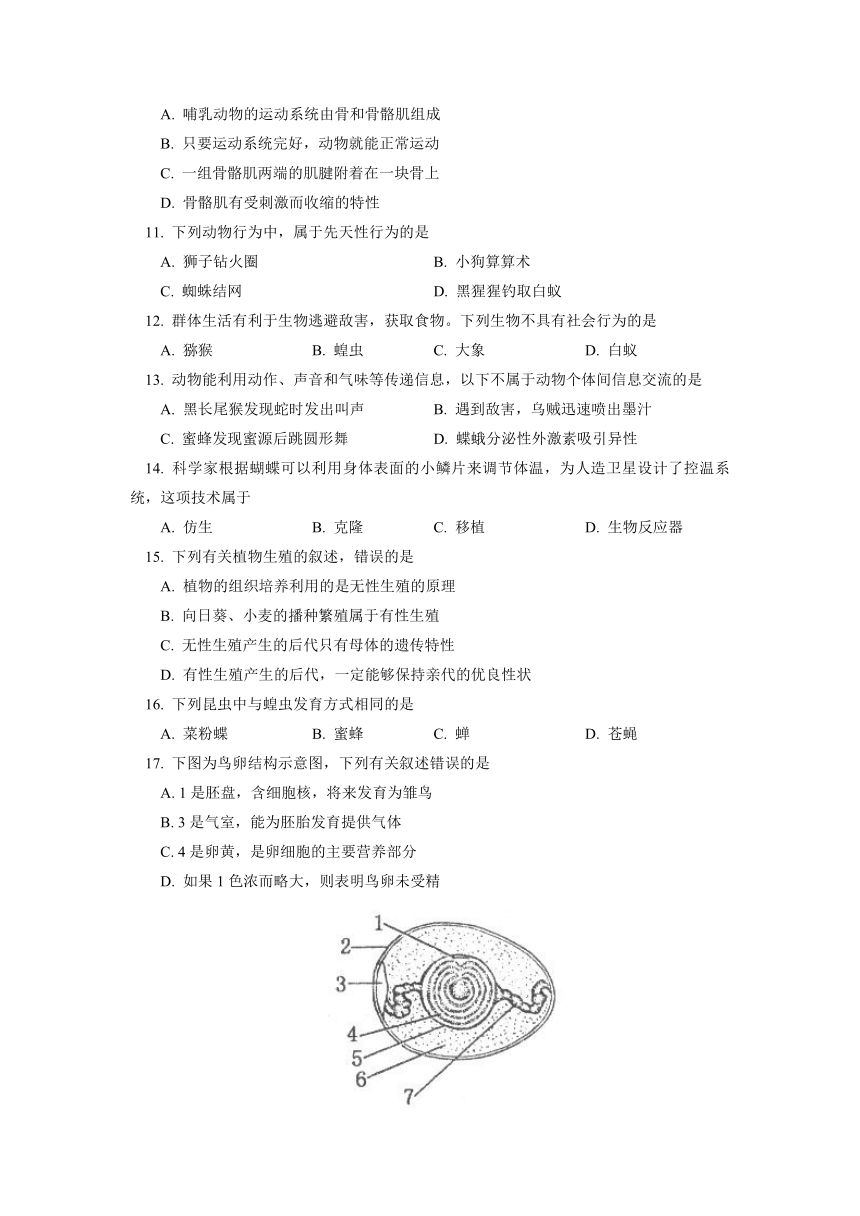 A. 哺乳动物的运动系统由骨和骨骼肌组成

B. 只要运动系统完好，动物就能正常运动

C. 一组骨骼肌两端的肌腱附着在一块骨上

D. 骨骼肌有受刺激而收缩的特性

11. 下列动物行为中，属于先天性行为的是

A. 狮子钻火圈

B. 小狗算算术

C. 蜘蛛结网

D. 黑猩猩钓取白蚁

12. 群体生活有利于生物逃避敌害，获取食物。下列生物不具有社会行为的是

A. 猕猴

B. 蝗虫

C. 大象

D. 白蚁

13. 动物能利用动作、声音和气味等传递信息，以下不属于动物个体间信息交流的是

A. 黑长尾猴发现蛇时发出叫声

B. 遇到敌害，乌贼迅速喷出墨汁

C. 蜜蜂发现蜜源后跳圆形舞

D. 蝶蛾分泌性外激素吸引异性

14. 科学家根据蝴蝶可以利用身体表面的小鳞片来调节体温，为人造卫星设计了控温系统，这项技术属于

A. 仿生

B. 克隆

C. 移植

D. 生物反应器

15. 下列有关植物生殖的叙述，错误的是

A. 植物的组织培养利用的是无性生殖的原理

B. 向日葵、小麦的播种繁殖属于有性生殖

C. 无性生殖产生的后代只有母体的遗传特性

D. 有性生殖产生的后代，一定能够保持亲代的优良性状

16. 下列昆虫中与蝗虫发育方式相同的是

A. 菜粉蝶

B. 蜜蜂

C. 蝉

D. 苍蝇

17. 下图为鸟卵结构示意图，下列有关叙述错误的是

A. 1 是胚盘，含细胞核，将来发育为雏鸟

B. 3 是气室，能为胚胎发育提供气体

C. 4 是卵黄，是卵细胞的主要营养部分

D. 如果 1 色浓而略大，则表明鸟卵未受精

1
2
3
4
5
6
7